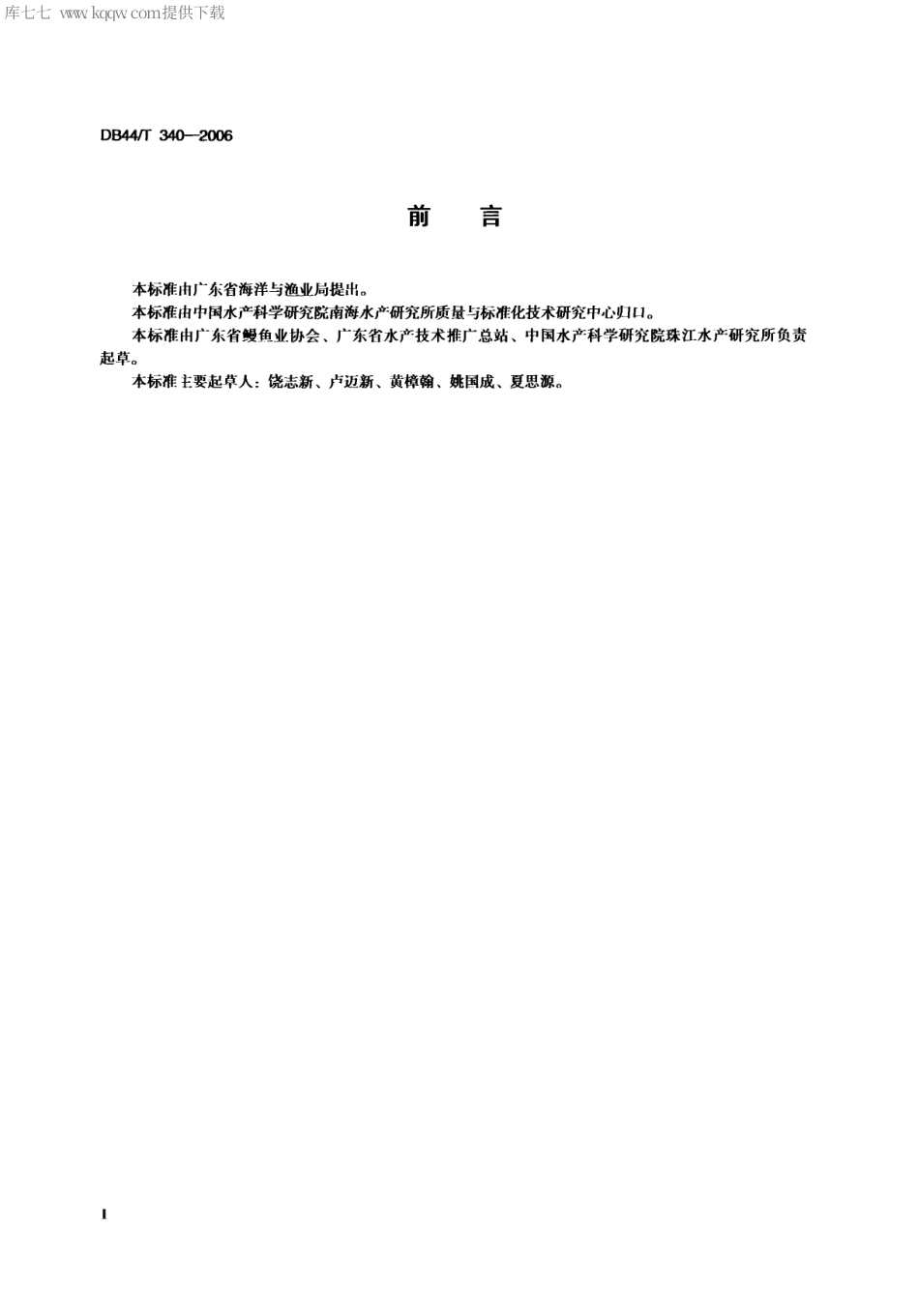 库七七 www.kqqw.com提供下载

DB44/T 340—2006

前　言

本标准由广东省海洋与渔业局提出。
本标准由中国水产科学研究院南海水产研究所质量与标准化技术研究中心归口。
本标准由广东省鳗鱼业协会、广东省水产技术推广总站、中国水产科学研究院珠江水产研究所负责起草。
本标准主要起草人：饶志新、卢迈新、黄樟翰、姚国成、夏思源。

I